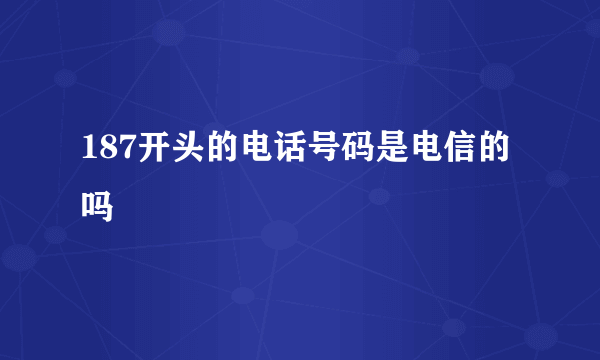 187开头的电话号码是电信的吗